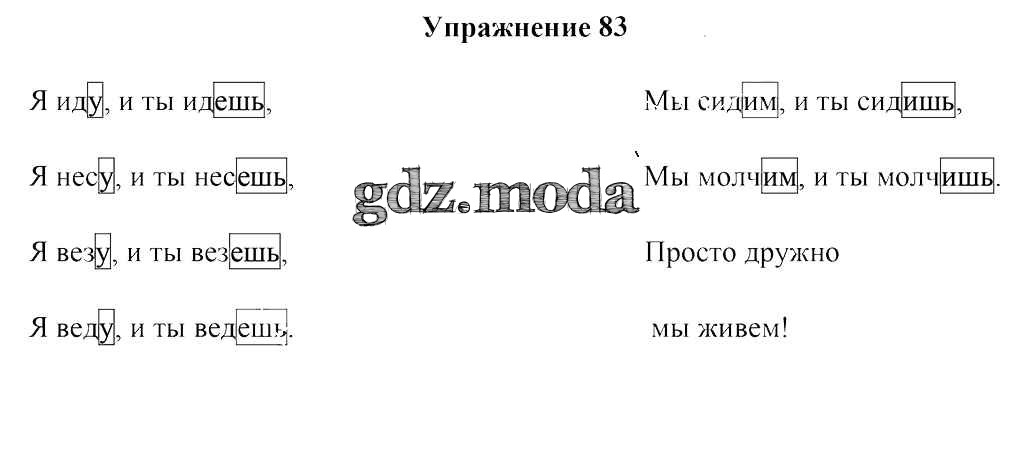 Упражнение 83

Я иду, и ты идешь,
Я несу, и ты несешь,
Я везу, и ты везешь,
Я веду, и ты ведешь.

Мы сидим, и ты сидишь,
Мы молчим, и ты молчишь.
Просто дружно
мы живем!

gdz.moda